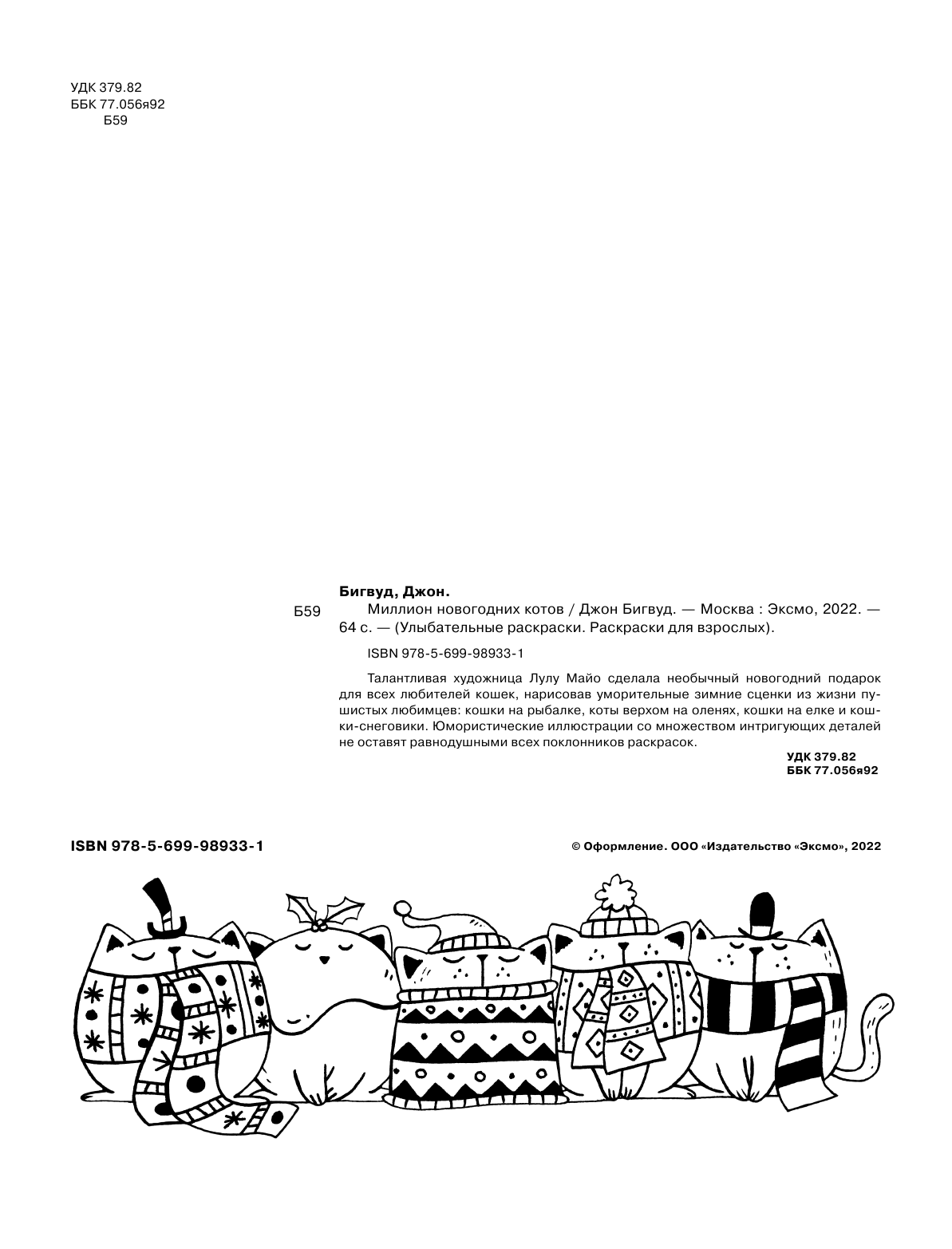 УДК 379.82
ББК 77.056я92
Б59

Бигвуд, Джон.

Б59 Миллион новогодних котов / Джон Бигвуд. — Москва : Эксмо, 2022. — 64 с. — (Улыбательные раскраски. Раскраски для взрослых).

ISBN 978-5-699-98933-1

Талантливая художница Лулу Майо сделала необычный новогодний подарок для всех любителей кошек, нарисовав уморительные зимние сценки из жизни пушистых любимцев: кошки на рыбалке, коты верхом на оленях, кошки на елке и кошки-снеговики. Юмористические иллюстрации со множеством интригующих деталей не оставят равнодушными всех поклонников раскрасок.

УДК 379.82
ББК 77.056я92

ISBN 978-5-699-98933-1

© Оформление. ООО «Издательство «Эксмо», 2022